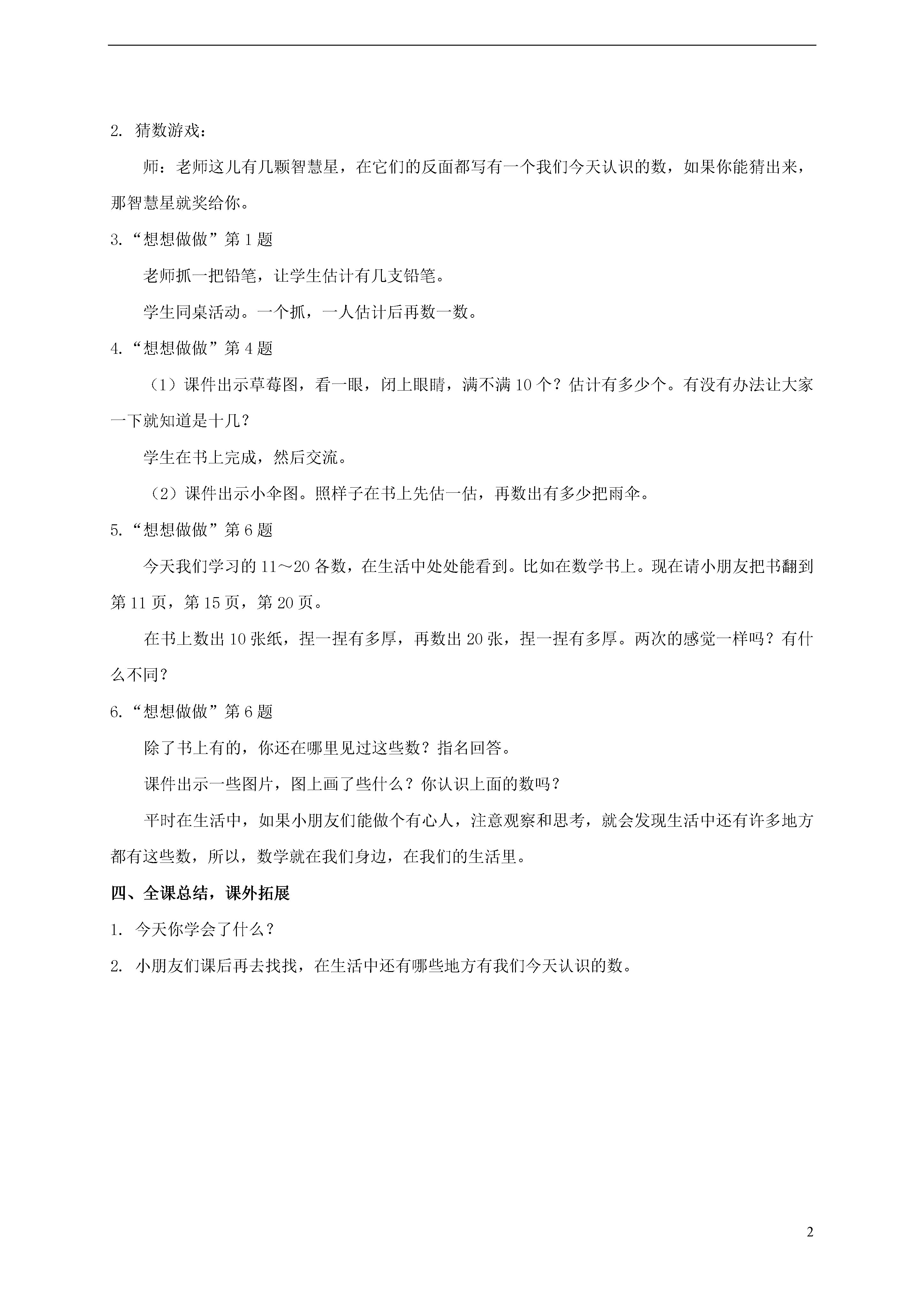 2. 猜数游戏：

师：老师这儿有几颗智慧星，在它们的反面都写有一个我们今天认识的数，如果你能猜出来，那智慧星就奖给你。

3.“想想做做”第 1 题

老师抓一把铅笔，让学生估计有几支铅笔。

学生同桌活动。一个抓，一人估计后再数一数。

4.“想想做做”第 4 题

（1）课件出示草莓图，看一眼，闭上眼睛，满不满 10 个？估计有多少个。有没有办法让大家一下就知道是十几？

学生在书上完成，然后交流。

（2）课件出示小伞图。照样子在书上先估一估，再数出有多少把雨伞。

5.“想想做做”第 6 题

今天我们学习的 11～20 各数，在生活中处处能看到。比如在数学书上。现在请小朋友把书翻到第 11 页，第 15 页，第 20 页。

在书上数出 10 张纸，捏一捏有多厚，再数出 20 张，捏一捏有多厚。两次的感觉一样吗？有什么不同？

6.“想想做做”第 6 题

除了书上有的，你还在哪里见过这些数？指名回答。

课件出示一些图片，图上画了些什么？你认识上面的数吗？

平时在生活中，如果小朋友们能做个有心人，注意观察和思考，就会发现生活中还有许多地方都有这些数，所以，数学就在我们身边，在我们的生活里。

四、全课总结，课外拓展

1. 今天你学会了什么？

2. 小朋友们课后再去找找，在生活中还有哪些地方有我们今天认识的数。

2